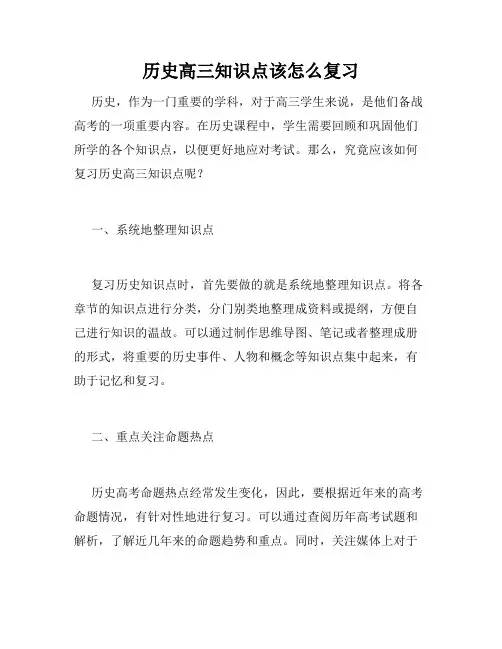 历史高三知识点该怎么复习

历史，作为一门重要的学科，对于高三学生来说，是他们备战高考的一项重要内容。在历史课程中，学生需要回顾和巩固他们所学的各个知识点，以便更好地应对考试。那么，究竟应该如何复习历史高三知识点呢？

一、系统地整理知识点

复习历史知识点时，首先要做的就是系统地整理知识点。将各章节的知识点进行分类，分门别类地整理成资料或提纲，方便自己进行知识的温故。可以通过制作思维导图、笔记或者整理成册的形式，将重要的历史事件、人物和概念等知识点集中起来，有助于记忆和复习。

二、重点关注命题热点

历史高考命题热点经常发生变化，因此，要根据近年来的高考命题情况，有针对性地进行复习。可以通过查阅历年高考试题和解析，了解近几年来的命题趋势和重点。同时，关注媒体上对于